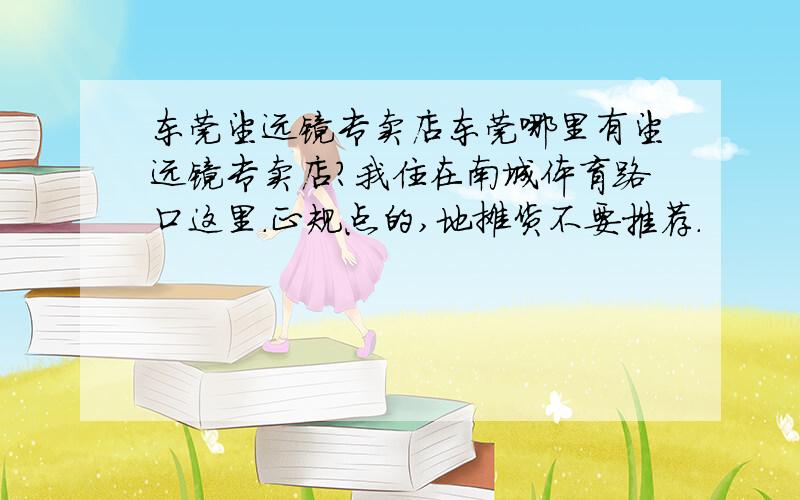 东莞望远镜专卖店东莞哪里有望远镜专卖店?我住在南城体育路口这里.正规点的,地摊货不要推荐.